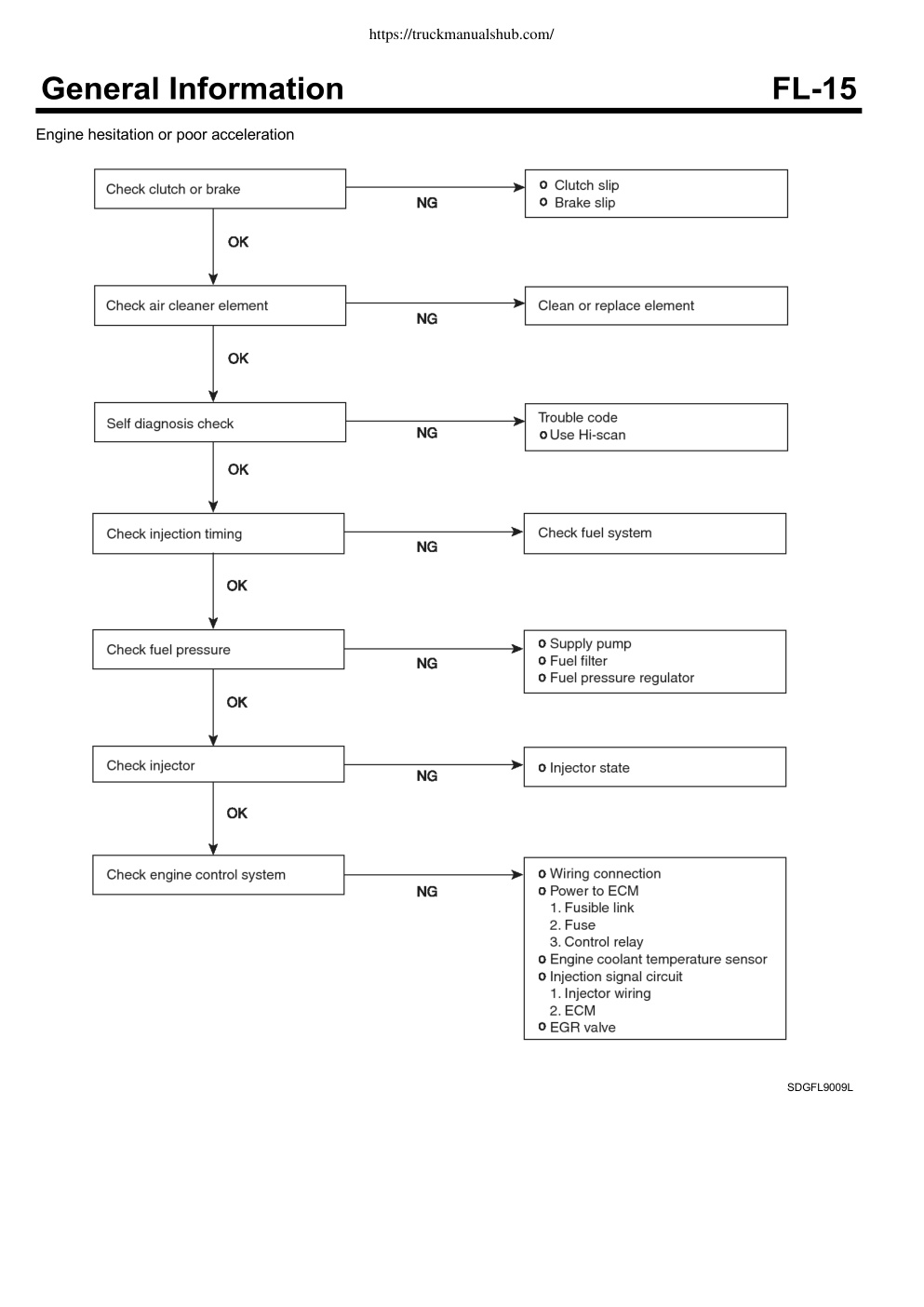 https://truckmanualshub.com/

General Information FL-15

Engine hesitation or poor acceleration

Check clutch or brake

NG

o Clutch slip
o Brake slip

OK

Check air cleaner element

NG

Clean or replace element

OK

Self diagnosis check

NG

Trouble code
o Use Hi-scan

OK

Check injection timing

NG

Check fuel system

OK

Check fuel pressure

NG

o Supply pump
o Fuel filter
o Fuel pressure regulator

OK

Check injector

NG

o Injector state

OK

Check engine control system

NG

o Wiring connection
o Power to ECM
1. Fusible link
2. Fuse
3. Control relay
o Engine coolant temperature sensor
o Injection signal circuit
1. Injector wiring
2. ECM
o EGR valve

SDGFL9009L